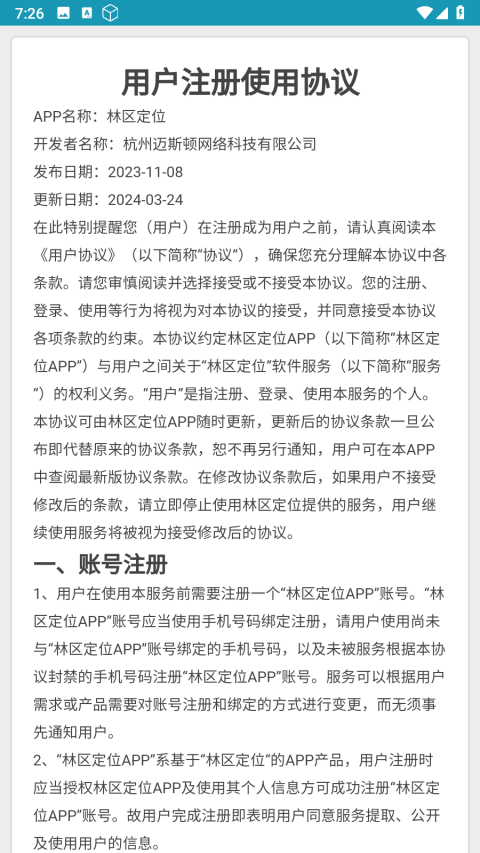 7:26

用户注册使用协议

APP名称：林区定位

开发者名称：杭州迈斯顿网络科技有限公司

发布日期：2023-11-08

更新日期：2024-03-24

在此特别提醒您（用户）在注册成为用户之前，请认真阅读本《用户协议》（以下简称“协议”），确保您充分理解本协议中各条款。请您审慎阅读并选择接受或不接受本协议。您的注册、登录、使用等行为将视为对本协议的接受，并同意接受本协议各项条款的约束。本协议约定林区定位APP（以下简称“林区定位APP”）与用户之间关于“林区定位”软件服务（以下简称“服务”）的权利义务。“用户”是指注册、登录、使用本服务的个人。本协议可由林区定位APP随时更新，更新后的协议条款一旦公布即代替原来的协议条款，恕不再另行通知，用户可在本APP中查阅最新版协议条款。在修改协议条款后，如果用户不接受修改后的条款，请立即停止使用林区定位提供的服务，用户继续使用服务将被视为接受修改后的协议。

一、账号注册

1、用户在使用本服务前需要注册一个“林区定位APP”账号。“林区定位APP”账号应当使用手机号码绑定注册，请用户使用尚未与“林区定位APP”账号绑定的手机号码，以及未被服务根据本协议封禁的手机号码注册“林区定位APP”账号。服务可以根据用户需求或产品需要对账号注册和绑定的方式进行变更，而无须事先通知用户。

2、“林区定位APP”系基于“林区定位“的APP产品，用户注册时应当授权林区定位APP及使用其个人信息方可成功注册“林区定位APP”账号。故用户完成注册即表明用户同意服务提取、公开及使用用户的信息。